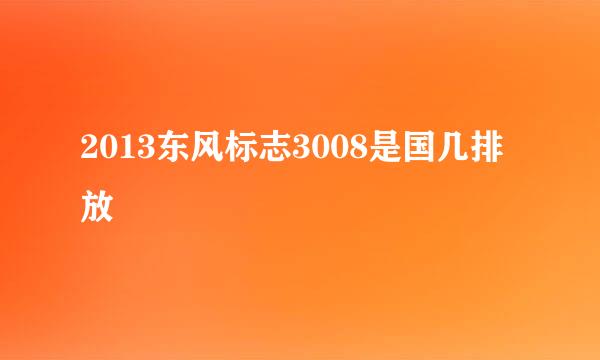 2013东风标志3008是国几排放